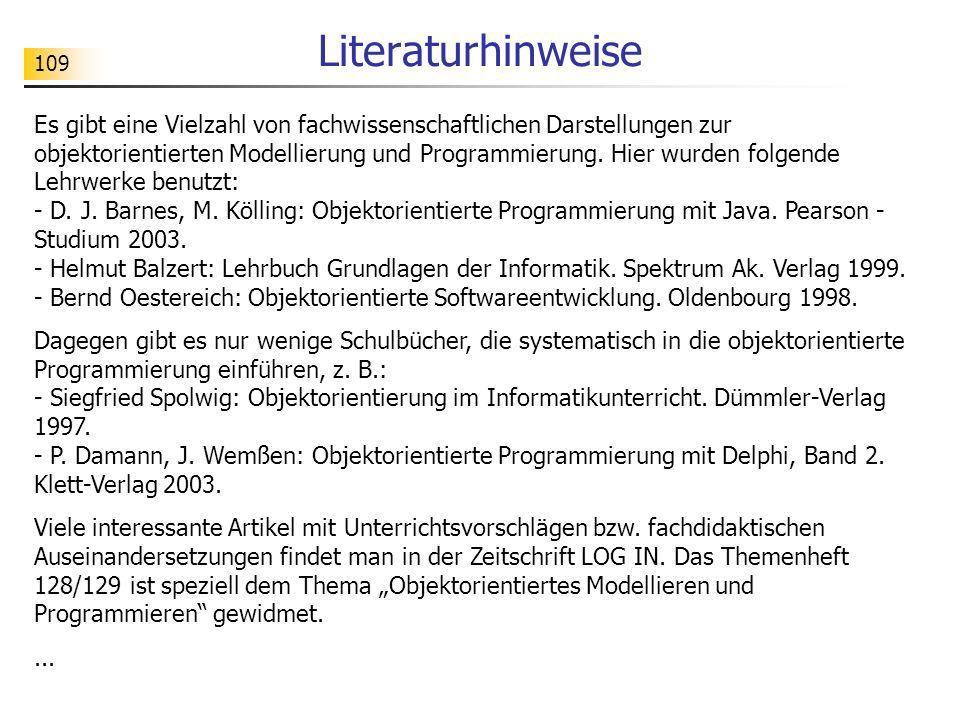 109

Literaturhinweise

Es gibt eine Vielzahl von fachwissenschaftlichen Darstellungen zur objektorientierten Modellierung und Programmierung. Hier wurden folgende Lehrwerke benutzt:
- D. J. Barnes, M. Kölling: Objektorientierte Programmierung mit Java. Pearson - Studium 2003.
- Helmut Balzert: Lehrbuch Grundlagen der Informatik. Spektrum Ak. Verlag 1999.
- Bernd Oestereich: Objektorientierte Softwareentwicklung. Oldenbourg 1998.

Dagegen gibt es nur wenige Schulbücher, die systematisch in die objektorientierte Programmierung einführen, z. B.:
- Siegfried Spolwig: Objektorientierung im Informatikunterricht. Dümmler-Verlag 1997.
- P. Damann, J. Wemßen: Objektorientierte Programmierung mit Delphi, Band 2. Klett-Verlag 2003.

Viele interessante Artikel mit Unterrichtsvorschlägen bzw. fachdidaktischen Auseinandersetzungen findet man in der Zeitschrift LOG IN. Das Themenheft 128/129 ist speziell dem Thema „Objektorientiertes Modellieren und Programmieren“ gewidmet.

...